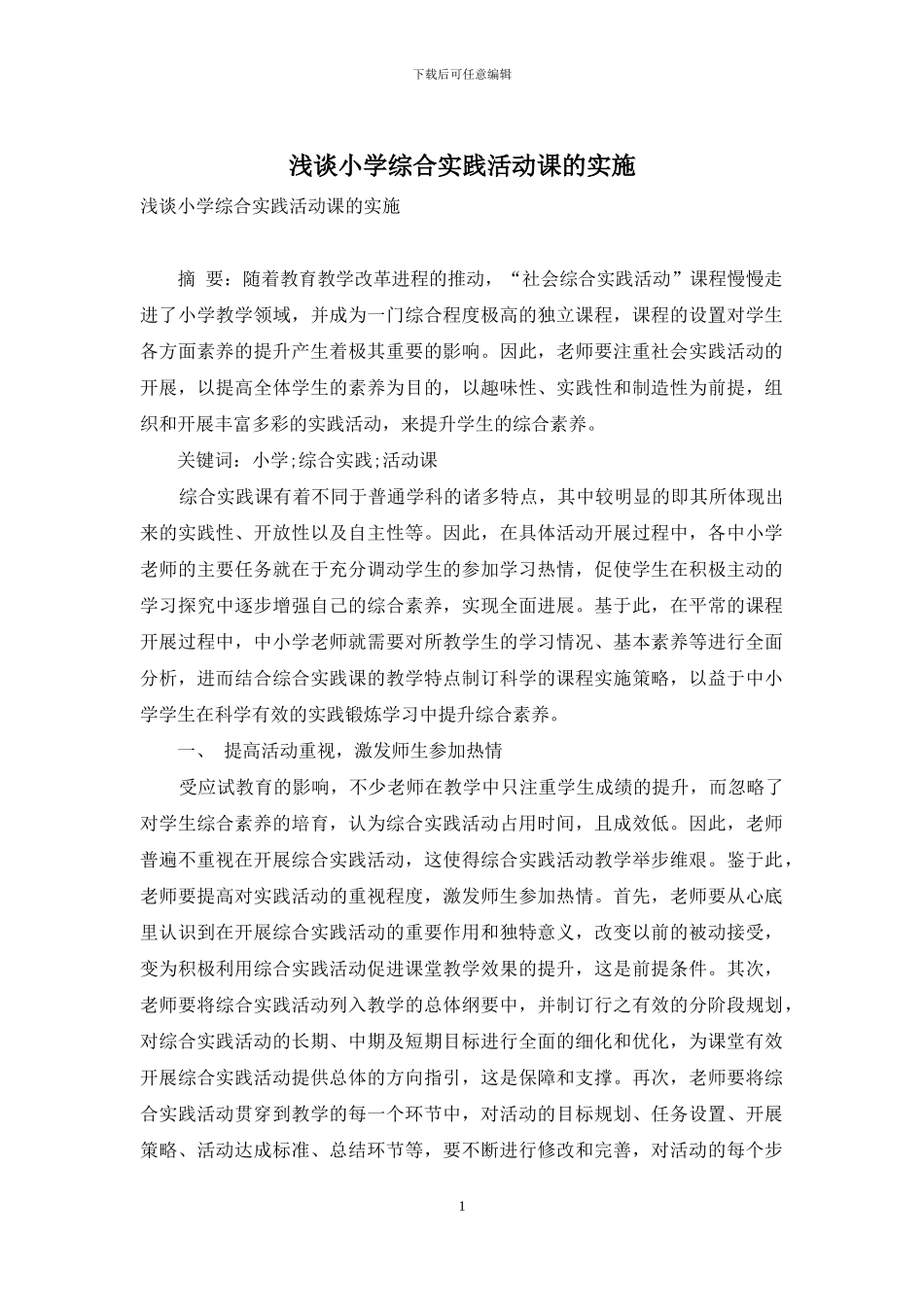 下载后可任意编辑

浅谈小学综合实践活动课的实施

浅谈小学综合实践活动课的实施

摘 要：随着教育教学改革进程的推动，“社会综合实践活动”课程慢慢走进了小学教学领域，并成为一门综合程度极高的独立课程，课程的设置对学生各方面素养的提升产生着极其重要的影响。因此，老师要注重社会实践活动的开展，以提高全体学生的素养为目的，以趣味性、实践性和制造性为前提，组织和开展丰富多彩的实践活动，来提升学生的综合素养。

关键词：小学;综合实践;活动课

综合实践课有着不同于普通学科的诸多特点，其中较明显的即其所体现出来的实践性、开放性以及自主性等。因此，在具体活动开展过程中，各中小学老师的主要任务就在于充分调动学生的参加学习热情，促使学生在积极主动的学习探究中逐步增强自己的综合素养，实现全面进展。基于此，在平常的课程开展过程中，中小学老师就需要对所教学生的学习情况、基本素养等进行全面分析，进而结合综合实践课的教学特点制订科学的课程实施策略，以益于中小学学生在科学有效的实践锻炼学习中提升综合素养。

一、 提高活动重视，激发师生参加热情

受应试教育的影响，不少老师在教学中只注重学生成绩的提升，而忽略了对学生综合素养的培育，认为综合实践活动占用时间，且成效低。因此，老师普遍不重视在开展综合实践活动，这使得综合实践活动教学举步维艰。鉴于此，老师要提高对实践活动的重视程度，激发师生参加热情。首先，老师要从心底里认识到在开展综合实践活动的重要作用和独特意义，改变以前的被动接受，变为积极利用综合实践活动促进课堂教学效果的提升，这是前提条件。其次，老师要将综合实践活动列入教学的总体纲要中，并制订行之有效的分阶段规划，对综合实践活动的长期、中期及短期目标进行全面的细化和优化，为课堂有效开展综合实践活动提供总体的方向指引，这是保障和支撑。再次，老师要将综合实践活动贯穿到教学的每一个环节中，对活动的目标规划、任务设置、开展策略、活动达成标准、总结环节等，要不断进行修改和完善，对活动的每个步

1